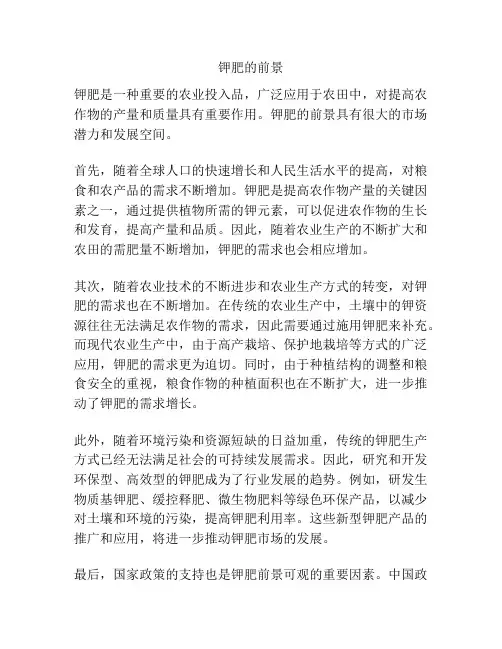 钾肥的前景

钾肥是一种重要的农业投入品，广泛应用于农田中，对提高农作物的产量和质量具有重要作用。钾肥的前景具有很大的市场潜力和发展空间。

首先，随着全球人口的快速增长和人民生活水平的提高，对粮食和农产品的需求不断增加。钾肥是提高农作物产量的关键因素之一，通过提供植物所需的钾元素，可以促进农作物的生长和发育，提高产量和品质。因此，随着农业生产的不断扩大和农田的需肥量不断增加，钾肥的需求也会相应增加。

其次，随着农业技术的不断进步和农业生产方式的转变，对钾肥的需求也在不断增加。在传统的农业生产中，土壤中的钾资源往往无法满足农作物的需求，因此需要通过施用钾肥来补充。而现代农业生产中，由于高产栽培、保护地栽培等方式的广泛应用，钾肥的需求更为迫切。同时，由于种植结构的调整和粮食安全的重视，粮食作物的种植面积也在不断扩大，进一步推动了钾肥的需求增长。

此外，随着环境污染和资源短缺的日益加重，传统的钾肥生产方式已经无法满足社会的可持续发展需求。因此，研究和开发环保型、高效型的钾肥成为了行业发展的趋势。例如，研发生物质基钾肥、缓控释肥、微生物肥料等绿色环保产品，以减少对土壤和环境的污染，提高钾肥利用率。这些新型钾肥产品的推广和应用，将进一步推动钾肥市场的发展。

最后，国家政策的支持也是钾肥前景可观的重要因素。中国政